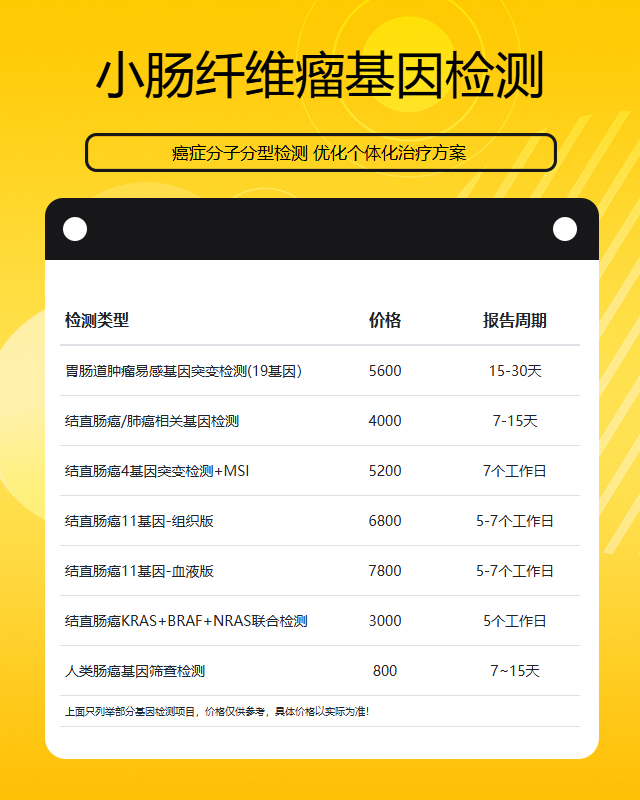 小肠纤维瘤基因检测

癌症分子分型检测 优化个体化治疗方案

| 检测类型 | 价格 | 报告周期 |
|---|---|---|
| 胃肠道肿瘤易感基因突变检测(19基因) | 5600 | 15-30天 |
| 结直肠癌/肺癌相关基因检测 | 4000 | 7-15天 |
| 结直肠癌4基因突变检测+MSI | 5200 | 7个工作日 |
| 结直肠癌11基因-组织版 | 6800 | 5-7个工作日 |
| 结直肠癌11基因-血液版 | 7800 | 5-7个工作日 |
| 结直肠癌KRAS+BRAF+NRAS联合检测 | 3000 | 5个工作日 |
| 人类肠癌基因筛查检测 | 800 | 7~15天 |

上面只列举部分基因检测项目，价格仅供参考，具体价格以实际为准！